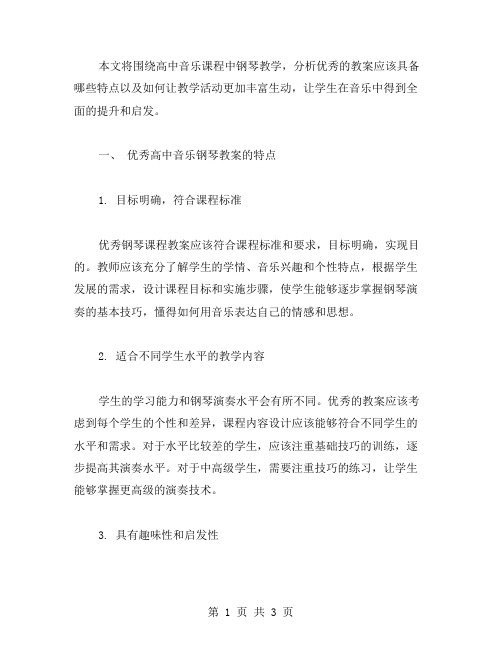 本文将围绕高中音乐课程中钢琴教学，分析优秀的教案应该具备哪些特点以及如何让教学活动更加丰富生动，让学生在音乐中得到全面的提升和启发。

一、 优秀高中音乐钢琴教案的特点

1. 目标明确，符合课程标准

优秀钢琴课程教案应该符合课程标准和要求，目标明确，实现目的。教师应该充分了解学生的学情、音乐兴趣和个性特点，根据学生发展的需求，设计课程目标和实施步骤，使学生能够逐步掌握钢琴演奏的基本技巧，懂得如何用音乐表达自己的情感和思想。

2. 适合不同学生水平的教学内容

学生的学习能力和钢琴演奏水平会有所不同。优秀的教案应该考虑到每个学生的个性和差异，课程内容设计应该能够符合不同学生的水平和需求。对于水平比较差的学生，应该注重基础技巧的训练，逐步提高其演奏水平。对于中高级学生，需要注重技巧的练习，让学生能够掌握更高级的演奏技术。

3. 具有趣味性和启发性

第 1 页 共 3 页